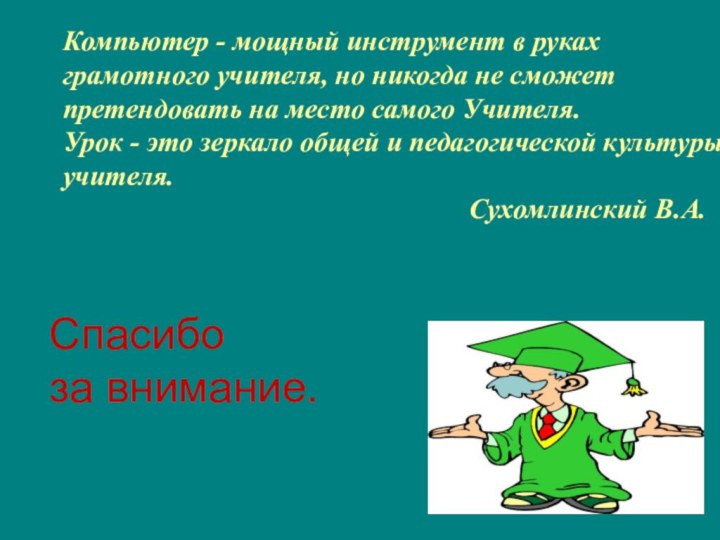 Компьютер - мощный инструмент в руках грамотного учителя, но никогда не сможет претендовать на место самого Учителя.
Урок - это зеркало общей и педагогической культуры учителя.

Сухомлинский В.А.

Спасибо
за внимание.